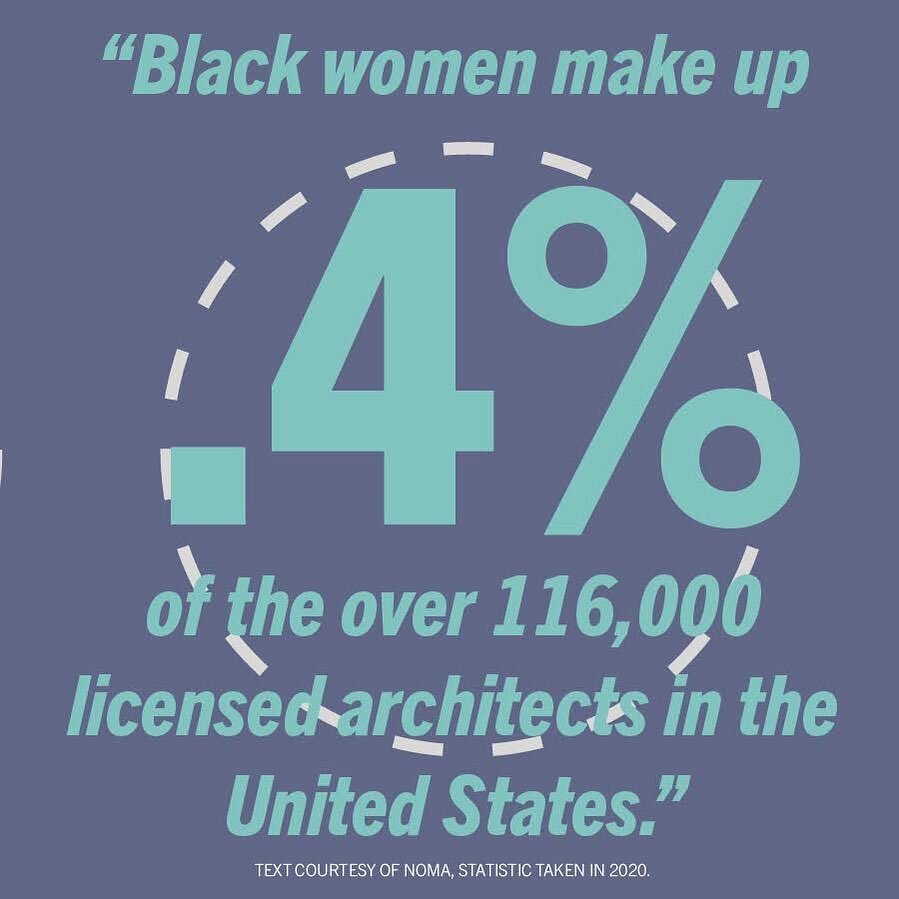 “Black women make up

.4%

of the over 116,000 licensed architects in the United States.”

TEXT COURTESY OF NOMA, STATISTIC TAKEN IN 2020.